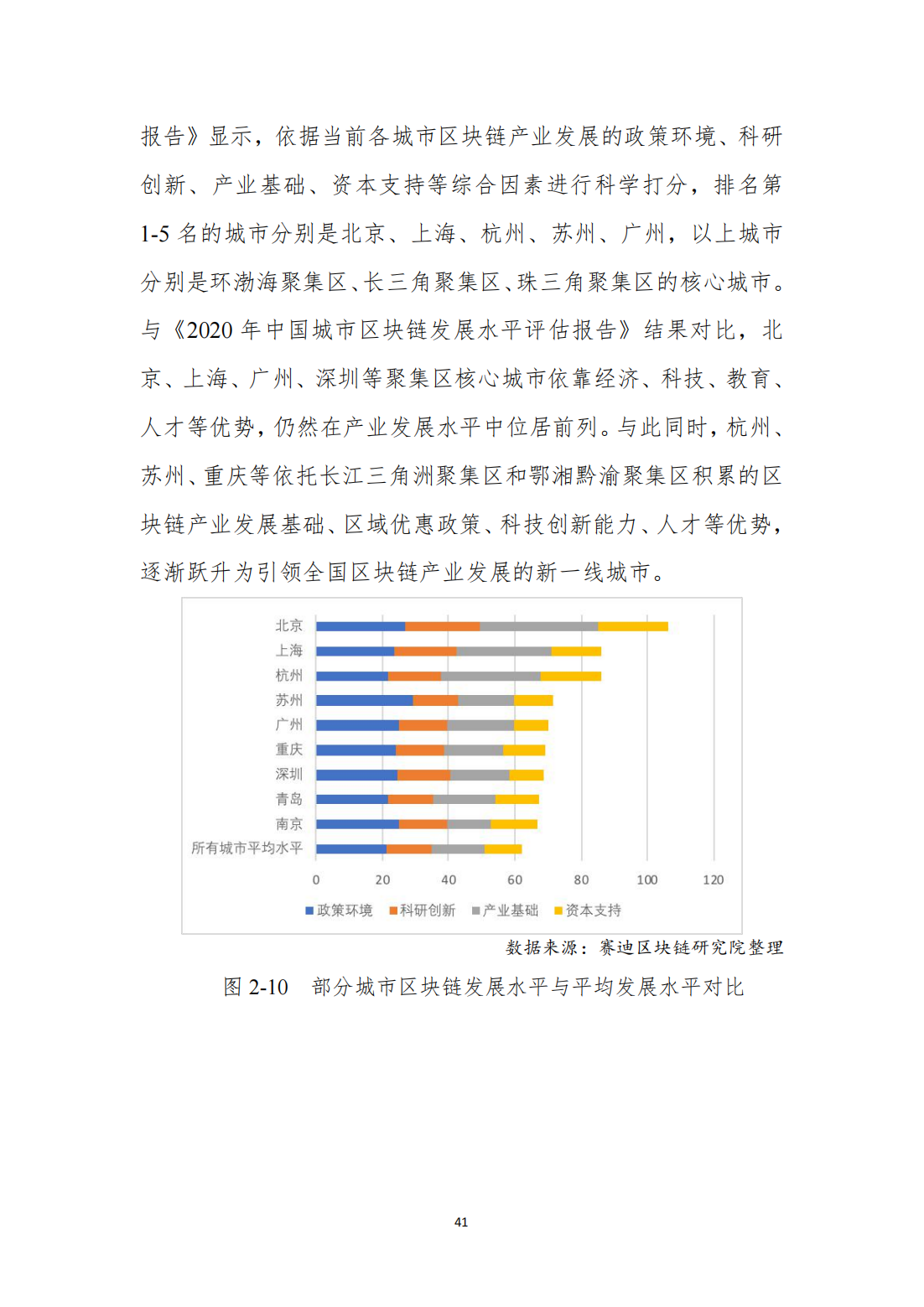 报告》显示，依据当前各城市区块链产业发展的政策环境、科研创新、产业基础、资本支持等综合因素进行科学打分，排名第1-5名的城市分别是北京、上海、杭州、苏州、广州，以上城市分别是环渤海聚集区、长三角聚集区、珠三角聚集区的核心城市。与《2020年中国城市区块链发展水平评估报告》结果对比，北京、上海、广州、深圳等聚集区核心城市依靠经济、科技、教育、人才等优势，仍然在产业发展水平中位居前列。与此同时，杭州、苏州、重庆等依托长江三角洲聚集区和鄂湘黔渝聚集区积累的区块链产业发展基础、区域优惠政策、科技创新能力、人才等优势，逐渐跃升为引领全国区块链产业发展的新一线城市。

北京
上海
杭州
苏州
广州
重庆
深圳
青岛
南京
所有城市平均水平

0 20 40 60 80 100 120

政策环境 科研创新 产业基础 资本支持

数据来源：赛迪区块链研究院整理

图 2-10 部分城市区块链发展水平与平均发展水平对比

41